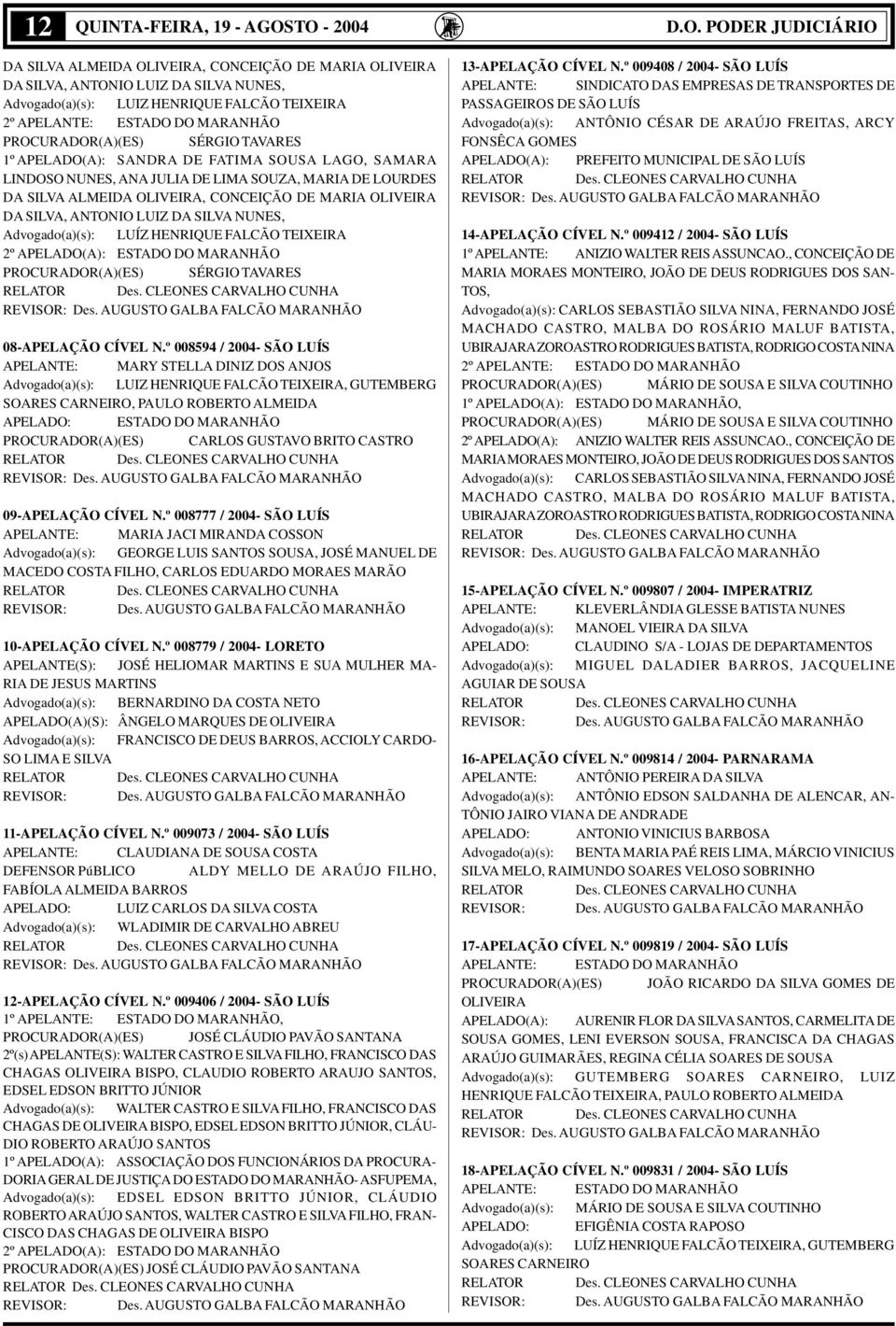 12 QUINTA-FEIRA, 19 - AGOSTO - 2004 D.O. PODER JUDICIÁRIO

DA SILVA ALMEIDA OLIVEIRA, CONCEIÇÃO DE MARIA OLIVEIRA DA SILVA, ANTONIO LUIZ DA SILVA NUNES,
Advogado(a)(s): LUIZ HENRIQUE FALCÃO TEIXEIRA
2º APELANTE: ESTADO DO MARANHÃO
PROCURADOR(A)(ES) SÉRGIO TAVARES
1º APELADO(A): SANDRA DE FATIMA SOUSA LAGO, SAMARA LINDOSO NUNES, ANA JULIA DE LIMA SOUZA, MARIA DE LOURDES DA SILVA ALMEIDA OLIVEIRA, CONCEIÇÃO DE MARIA OLIVEIRA DA SILVA, ANTONIO LUIZ DA SILVA NUNES,
Advogado(a)(s): LUÍZ HENRIQUE FALCÃO TEIXEIRA
2º APELADO(A): ESTADO DO MARANHÃO
PROCURADOR(A)(ES) SÉRGIO TAVARES
RELATOR Des. CLEONES CARVALHO CUNHA
REVISOR: Des. AUGUSTO GALBA FALCÃO MARANHÃO

08-APELAÇÃO CÍVEL N.º 008594 / 2004- SÃO LUÍS
APELANTE: MARY STELLA DINIZ DOS ANJOS
Advogado(a)(s): LUIZ HENRIQUE FALCÃO TEIXEIRA, GUTEMBERG SOARES CARNEIRO, PAULO ROBERTO ALMEIDA
APELADO: ESTADO DO MARANHÃO
PROCURADOR(A)(ES) CARLOS GUSTAVO BRITO CASTRO
RELATOR Des. CLEONES CARVALHO CUNHA
REVISOR: Des. AUGUSTO GALBA FALCÃO MARANHÃO

09-APELAÇÃO CÍVEL N.º 008777 / 2004- SÃO LUÍS
APELANTE: MARIA JACI MIRANDA COSSON
Advogado(a)(s): GEORGE LUIS SANTOS SOUSA, JOSÉ MANUEL DE MACEDO COSTA FILHO, CARLOS EDUARDO MORAES MARÃO
RELATOR Des. CLEONES CARVALHO CUNHA
REVISOR: Des. AUGUSTO GALBA FALCÃO MARANHÃO

10-APELAÇÃO CÍVEL N.º 008779 / 2004- LORETO
APELANTE(S): JOSÉ HELIOMAR MARTINS E SUA MULHER MARIA DE JESUS MARTINS
Advogado(a)(s): BERNARDINO DA COSTA NETO
APELADO(A)(S): ÂNGELO MARQUES DE OLIVEIRA
Advogado(a)(s): FRANCISCO DE DEUS BARROS, ACCIOLY CARDOSO LIMA E SILVA
RELATOR Des. CLEONES CARVALHO CUNHA
REVISOR: Des. AUGUSTO GALBA FALCÃO MARANHÃO

11-APELAÇÃO CÍVEL N.º 009073 / 2004- SÃO LUÍS
APELANTE: CLAUDIANA DE SOUSA COSTA
DEFENSOR PúBLICO ALDY MELLO DE ARAÚJO FILHO, FABÍOLA ALMEIDA BARROS
APELADO: LUIZ CARLOS DA SILVA COSTA
Advogado(a)(s): WLADIMIR DE CARVALHO ABREU
RELATOR Des. CLEONES CARVALHO CUNHA
REVISOR: Des. AUGUSTO GALBA FALCÃO MARANHÃO

12-APELAÇÃO CÍVEL N.º 009406 / 2004- SÃO LUÍS
1º APELANTE: ESTADO DO MARANHÃO,
PROCURADOR(A)(ES) JOSÉ CLÁUDIO PAVÃO SANTANA
2º(s) APELANTE(S): WALTER CASTRO E SILVA FILHO, FRANCISCO DAS CHAGAS OLIVEIRA BISPO, CLAUDIO ROBERTO ARAUJO SANTOS, EDSEL EDSON BRITTO JÚNIOR
Advogado(a)(s): WALTER CASTRO E SILVA FILHO, FRANCISCO DAS CHAGAS DE OLIVEIRA BISPO, EDSEL EDSON BRITTO JÚNIOR, CLÁUDIO ROBERTO ARAÚJO SANTOS
1º APELADO(A): ASSOCIAÇÃO DOS FUNCIONÁRIOS DA PROCURADORIA GERAL DE JUSTIÇA DO ESTADO DO MARANHÃO- ASFUPEMA,
Advogado(a)(s): EDSEL EDSON BRITTO JÚNIOR, CLÁUDIO ROBERTO ARAÚJO SANTOS, WALTER CASTRO E SILVA FILHO, FRANCISCO DAS CHAGAS DE OLIVEIRA BISPO
2º APELADO(A): ESTADO DO MARANHÃO
PROCURADOR(A)(ES) JOSÉ CLÁUDIO PAVÃO SANTANA
RELATOR Des. CLEONES CARVALHO CUNHA
REVISOR: Des. AUGUSTO GALBA FALCÃO MARANHÃO

13-APELAÇÃO CÍVEL N.º 009408 / 2004- SÃO LUÍS
APELANTE: SINDICATO DAS EMPRESAS DE TRANSPORTES DE PASSAGEIROS DE SÃO LUÍS
Advogado(a)(s): ANTÔNIO CÉSAR DE ARAÚJO FREITAS, ARCY FONSÊCA GOMES
APELADO(A): PREFEITO MUNICIPAL DE SÃO LUÍS
RELATOR Des. CLEONES CARVALHO CUNHA
REVISOR: Des. AUGUSTO GALBA FALCÃO MARANHÃO

14-APELAÇÃO CÍVEL N.º 009412 / 2004- SÃO LUÍS
1º APELANTE: ANIZIO WALTER REIS ASSUNCAO., CONCEIÇÃO DE MARIA MORAES MONTEIRO, JOÃO DE DEUS RODRIGUES DOS SANTOS,
Advogado(a)(s): CARLOS SEBASTIÃO SILVA NINA, FERNANDO JOSÉ MACHADO CASTRO, MALBA DO ROSÁRIO MALUF BATISTA, UBIRAJARA ZOROASTRO RODRIGUES BATISTA, RODRIGO COSTA NINA
2º APELANTE: ESTADO DO MARANHÃO
PROCURADOR(A)(ES) MÁRIO DE SOUSA E SILVA COUTINHO
1º APELADO(A): ESTADO DO MARANHÃO,
PROCURADOR(A)(ES) MÁRIO DE SOUSA E SILVA COUTINHO
2º APELADO(A): ANIZIO WALTER REIS ASSUNCAO., CONCEIÇÃO DE MARIA MORAES MONTEIRO, JOÃO DE DEUS RODRIGUES DOS SANTOS
Advogado(a)(s): CARLOS SEBASTIÃO SILVA NINA, FERNANDO JOSÉ MACHADO CASTRO, MALBA DO ROSÁRIO MALUF BATISTA, UBIRAJARA ZOROASTRO RODRIGUES BATISTA, RODRIGO COSTA NINA
RELATOR Des. CLEONES CARVALHO CUNHA
REVISOR: Des. AUGUSTO GALBA FALCÃO MARANHÃO

15-APELAÇÃO CÍVEL N.º 009807 / 2004- IMPERATRIZ
APELANTE: KLEVERLÂNDIA GLESSE BATISTA NUNES
Advogado(a)(s): MANOEL VIEIRA DA SILVA
APELADO: CLAUDINO S/A - LOJAS DE DEPARTAMENTOS
Advogado(a)(s): MIGUEL DALADIER BARROS, JACQUELINE AGUIAR DE SOUSA
RELATOR Des. CLEONES CARVALHO CUNHA
REVISOR: Des. AUGUSTO GALBA FALCÃO MARANHÃO

16-APELAÇÃO CÍVEL N.º 009814 / 2004- PARNARAMA
APELANTE: ANTÔNIO PEREIRA DA SILVA
Advogado(a)(s): ANTÔNIO EDSON SALDANHA DE ALENCAR, ANTÔNIO JAIRO VIANA DE ANDRADE
APELADO: ANTONIO VINICIUS BARBOSA
Advogado(a)(s): BENTA MARIA PAÉ REIS LIMA, MÁRCIO VINICIUS SILVA MELO, RAIMUNDO SOARES VELOSO SOBRINHO
RELATOR Des. CLEONES CARVALHO CUNHA
REVISOR: Des. AUGUSTO GALBA FALCÃO MARANHÃO

17-APELAÇÃO CÍVEL N.º 009819 / 2004- SÃO LUÍS
APELANTE: ESTADO DO MARANHÃO
PROCURADOR(A)(ES) JOÃO RICARDO DA SILVA GOMES DE OLIVEIRA
APELADO(A): AURENIR FLOR DA SILVA SANTOS, CARMELITA DE SOUSA GOMES, LENI EVERSON SOUSA, FRANCISCA DA CHAGAS ARAÚJO GUIMARÃES, REGINA CÉLIA SOARES DE SOUSA
Advogado(a)(s): GUTEMBERG SOARES CARNEIRO, LUIZ HENRIQUE FALCÃO TEIXEIRA, PAULO ROBERTO ALMEIDA
RELATOR Des. CLEONES CARVALHO CUNHA
REVISOR: Des. AUGUSTO GALBA FALCÃO MARANHÃO

18-APELAÇÃO CÍVEL N.º 009831 / 2004- SÃO LUÍS
APELANTE: ESTADO DO MARANHÃO
Advogado(a)(s): MÁRIO DE SOUSA E SILVA COUTINHO
APELADO: EFIGÊNIA COSTA RAPOSO
Advogado(a)(s): LUÍZ HENRIQUE FALCÃO TEIXEIRA, GUTEMBERG SOARES CARNEIRO
RELATOR Des. CLEONES CARVALHO CUNHA
REVISOR: Des. AUGUSTO GALBA FALCÃO MARANHÃO